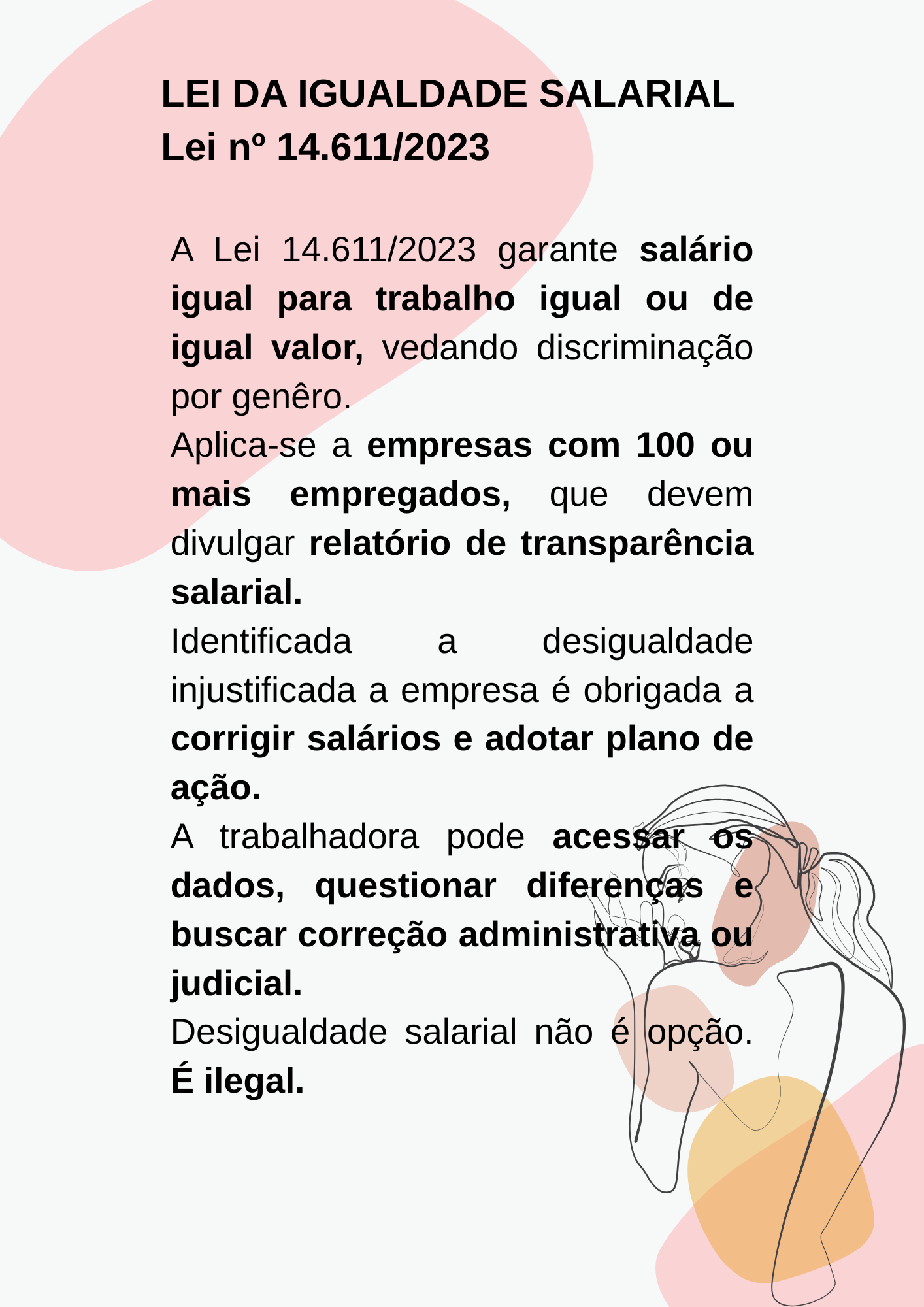 LEI DA IGUALDADE SALARIAL
Lei nº 14.611/2023

A Lei 14.611/2023 garante salário igual para trabalho igual ou de igual valor, vedando discriminação por genêro.

Aplica-se a empresas com 100 ou mais empregados, que devem divulgar relatório de transparência salarial.

Identificada a desigualdade injustificada a empresa é obrigada a corrigir salários e adotar plano de ação.

A trabalhadora pode acessar os dados, questionar diferenças e buscar correção administrativa ou judicial.

Desigualdade salarial não é opção. É ilegal.